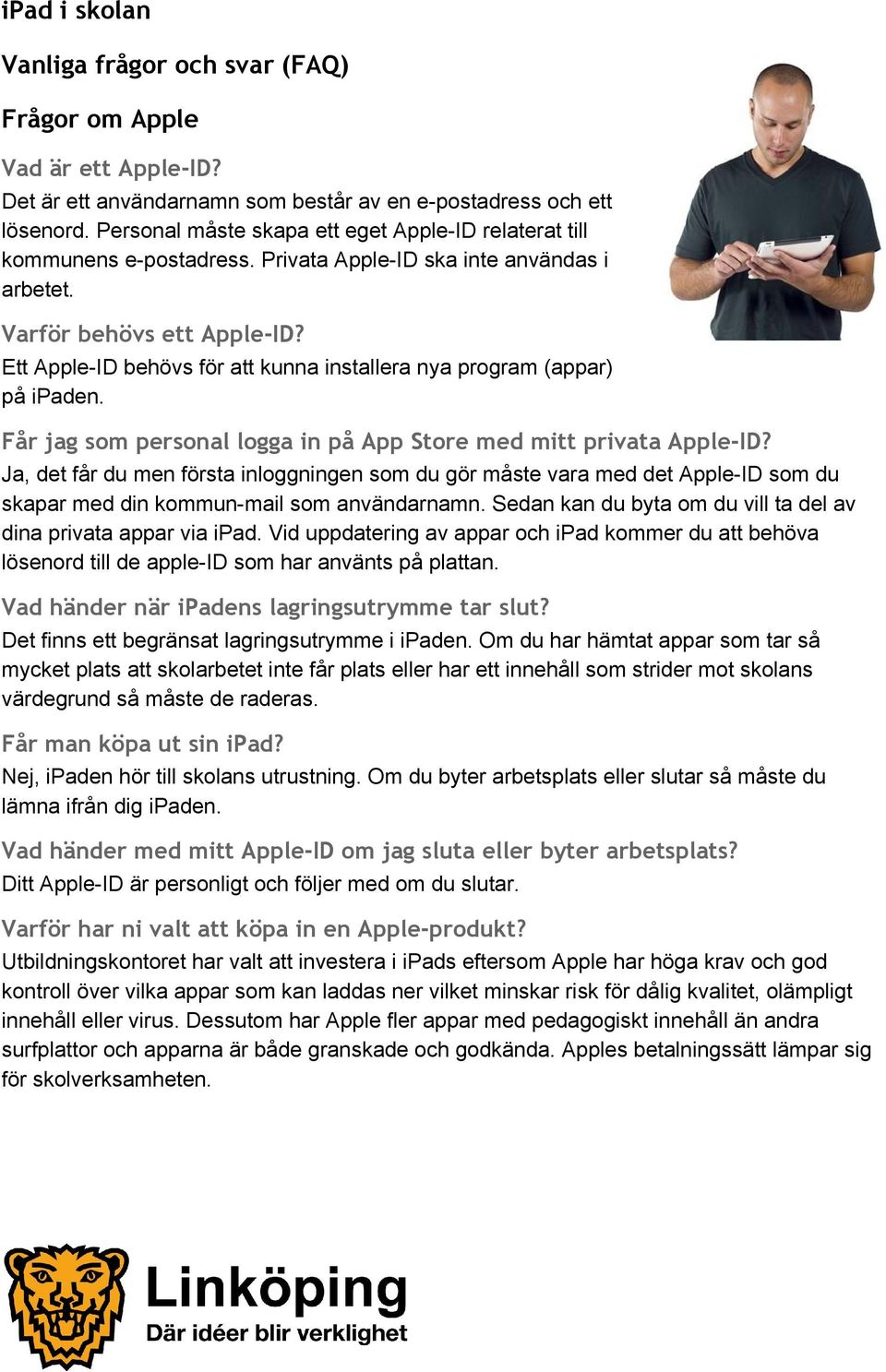 iPad i skolan

Vanliga frågor och svar (FAQ)

Frågor om Apple

Vad är ett Apple-ID?
Det är ett användarnamn som består av en e-postadress och ett lösenord. Personal måste skapa ett eget Apple-ID relaterat till kommunens e-postadress. Privata Apple-ID ska inte användas i arbetet.

Varför behövs ett Apple-ID?
Ett Apple-ID behövs för att kunna installera nya program (appar) på iPaden.

Får jag som personal logga in på App Store med mitt privata Apple-ID?
Ja, det får du men första inloggningen som du gör måste vara med det Apple-ID som du skapar med din kommun-mail som användarnamn. Sedan kan du byta om du vill ta del av dina privata appar via iPad. Vid uppdatering av appar och iPad kommer du att behöva lösenord till de apple-ID som har använts på plattan.

Vad händer när iPadens lagringsutrymme tar slut?
Det finns ett begränsat lagringsutrymme i iPaden. Om du har hämtat appar som tar så mycket plats att skolarbetet inte får plats eller har ett innehåll som strider mot skolans värdegrund så måste de raderas.

Får man köpa ut sin iPad?
Nej, iPaden hör till skolans utrustning. Om du byter arbetsplats eller slutar så måste du lämna ifrån dig iPaden.

Vad händer med mitt Apple-ID om jag sluta eller byter arbetsplats?
Ditt Apple-ID är personligt och följer med om du slutar.

Varför har ni valt att köpa in en Apple-produkt?
Utbildningskontoret har valt att investera i iPads eftersom Apple har höga krav och god kontroll över vilka appar som kan laddas ner vilket minskar risk för dålig kvalitet, olämpligt innehåll eller virus. Dessutom har Apple fler appar med pedagogiskt innehåll än andra surfplattor och apparna är både granskade och godkända. Apples betalningssätt lämpar sig för skolverksamheten.

Linköping
Där idéer blir verklighet